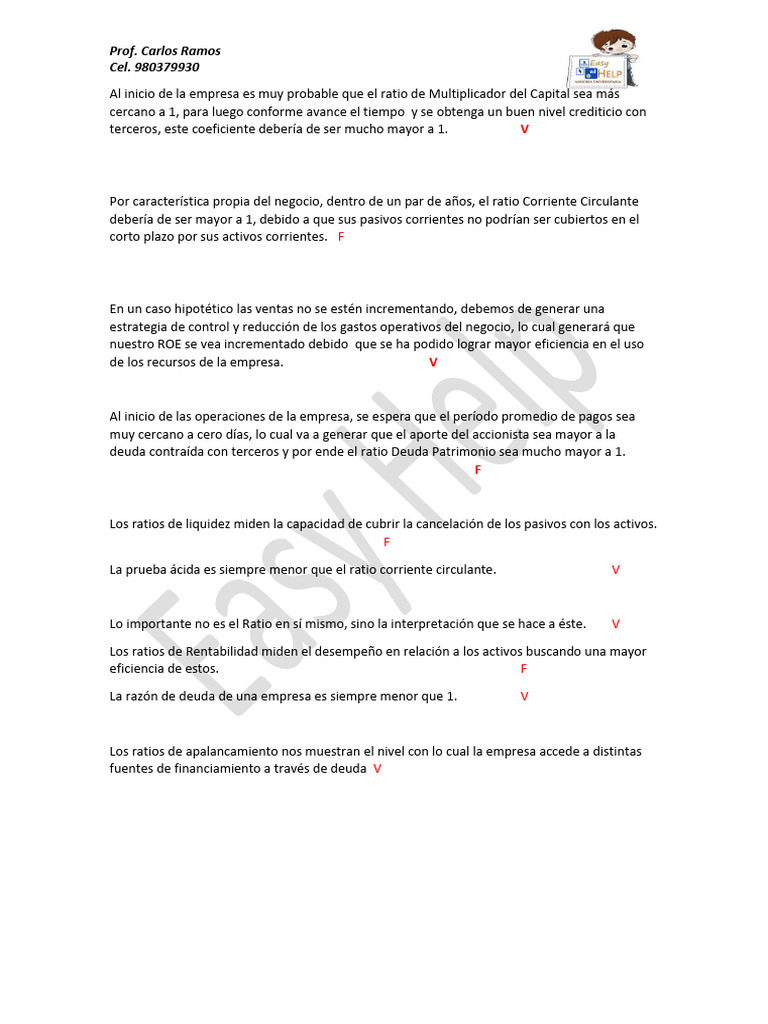 Prof. Carlos Ramos
Cel. 980379930

Easy HELP

Al inicio de la empresa es muy probable que el ratio de Multiplicador del Capital sea más cercano a 1, para luego conforme avance el tiempo y se obtenga un buen nivel crediticio con terceros, este coeficiente debería de ser mucho mayor a 1. V

Por característica propia del negocio, dentro de un par de años, el ratio Corriente Circulante debería de ser mayor a 1, debido a que sus pasivos corrientes no podrían ser cubiertos en el corto plazo por sus activos corrientes. F

En un caso hipotético las ventas no se estén incrementando, debemos de generar una estrategia de control y reducción de los gastos operativos del negocio, lo cual generará que nuestro ROE se vea incrementado debido que se ha podido lograr mayor eficiencia en el uso de los recursos de la empresa. V

Al inicio de las operaciones de la empresa, se espera que el período promedio de pagos sea muy cercano a cero días, lo cual va a generar que el aporte del accionista sea mayor a la deuda contraída con terceros y por ende el ratio Deuda Patrimonio sea mucho mayor a 1. F

Los ratios de liquidez miden la capacidad de cubrir la cancelación de los pasivos con los activos. F

La prueba ácida es siempre menor que el ratio corriente circulante. V

Lo importante no es el Ratio en sí mismo, sino la interpretación que se hace a éste. V

Los ratios de Rentabilidad miden el desempeño en relación a los activos buscando una mayor eficiencia de estos. F

La razón de deuda de una empresa es siempre menor que 1. V

Los ratios de apalancamiento nos muestran el nivel con lo cual la empresa accede a distintas fuentes de financiamiento a través de deuda V

Easy Help